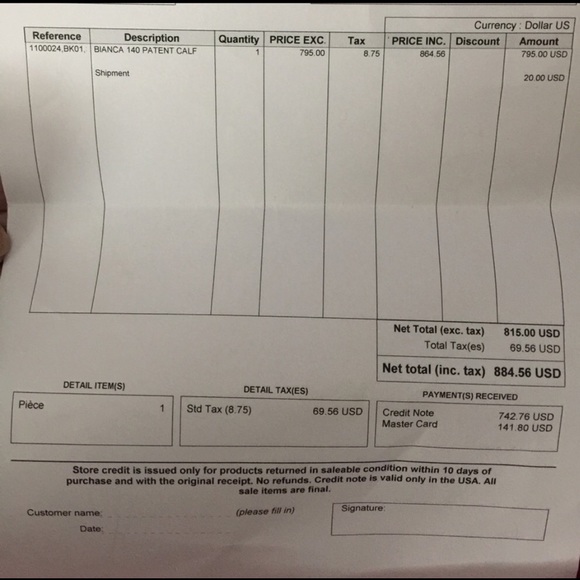 Currency : Dollar US

| Reference | Description | Quantity | PRICE EXC. | Tax | PRICE INC. | Discount | Amount |
|---|---|---|---|---|---|---|---|
| 1100024,BK01, | BIANCA 140 PATENT CALF | 1 | 795.00 | 8.75 | 864.56 | | 795.00 USD |
| | Shipment | | | | | | 20.00 USD |

Net Total (exc. tax) 815.00 USD
Total Tax(es) 69.56 USD
Net total (inc. tax) 884.56 USD

DETAIL ITEM(S)
Pièce 1

DETAIL TAX(ES)
Std Tax (8.75) 69.56 USD

PAYMENT(S) RECEIVED
Credit Note 742.76 USD
Master Card 141.80 USD

Store credit is issued only for products returned in saleable condition within 10 days of purchase and with the original receipt. No refunds. Credit note is valid only in the USA. All sale items are final.

Customer name: (please fill in)
Date:
Signature: